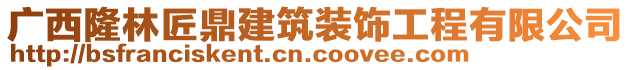 广西隆林匠鼎建筑装饰工程有限公司
http://bsfranciskent.cn.coovee.com